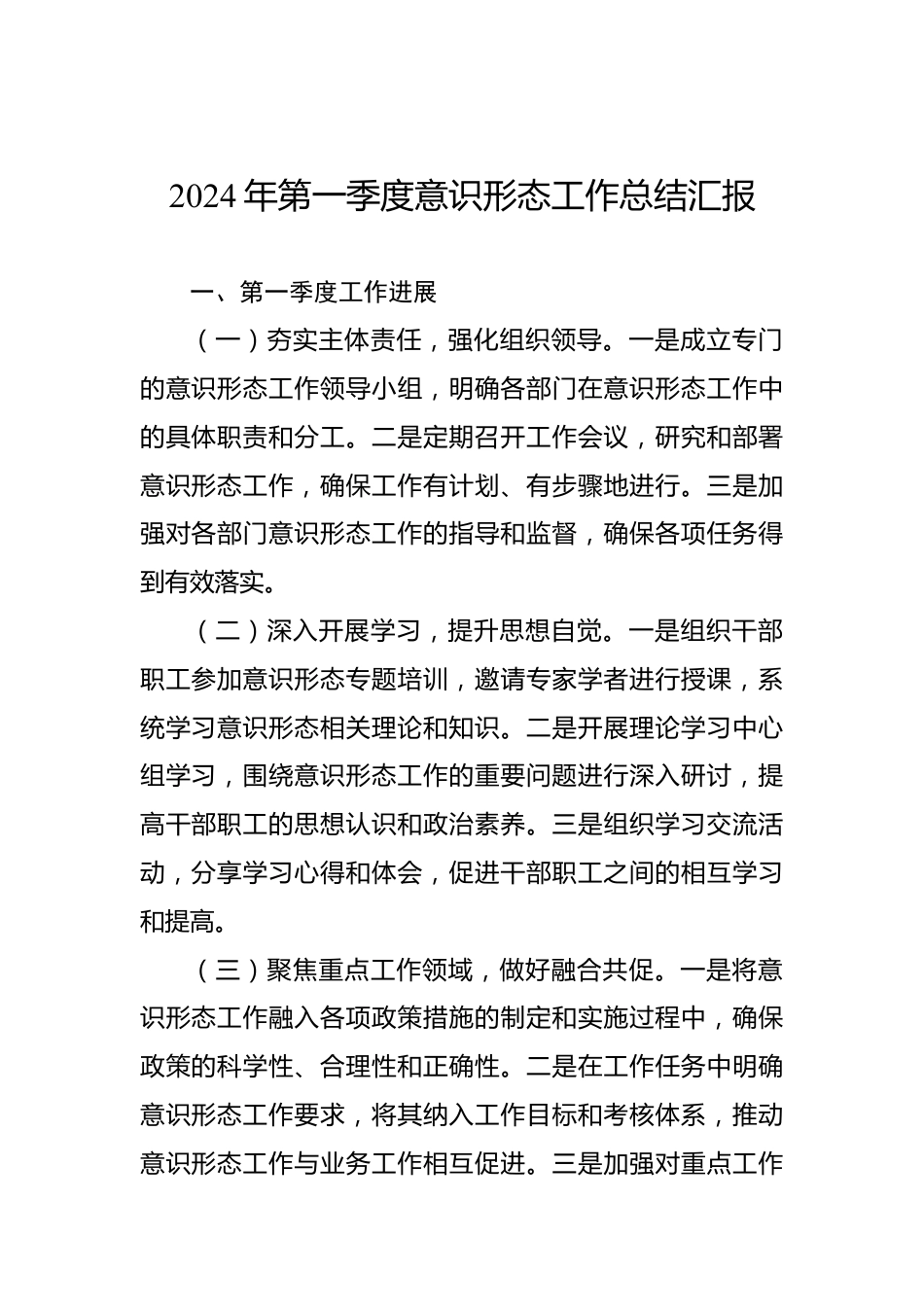 2024年第一季度意识形态工作总结汇报

一、第一季度工作进展

（一）夯实主体责任，强化组织领导。一是成立专门的意识形态工作领导小组，明确各部门在意识形态工作中的具体职责和分工。二是定期召开工作会议，研究和部署意识形态工作，确保工作有计划、有步骤地进行。三是加强对各部门意识形态工作的指导和监督，确保各项任务得到有效落实。

（二）深入开展学习，提升思想自觉。一是组织干部职工参加意识形态专题培训，邀请专家学者进行授课，系统学习意识形态相关理论和知识。二是开展理论学习中心组学习，围绕意识形态工作的重要问题进行深入研讨，提高干部职工的思想认识和政治素养。三是组织学习交流活动，分享学习心得和体会，促进干部职工之间的相互学习和提高。

（三）聚焦重点工作领域，做好融合共促。一是将意识形态工作融入各项政策措施的制定和实施过程中，确保政策的科学性、合理性和正确性。二是在工作任务中明确意识形态工作要求，将其纳入工作目标和考核体系，推动意识形态工作与业务工作相互促进。三是加强对重点工作